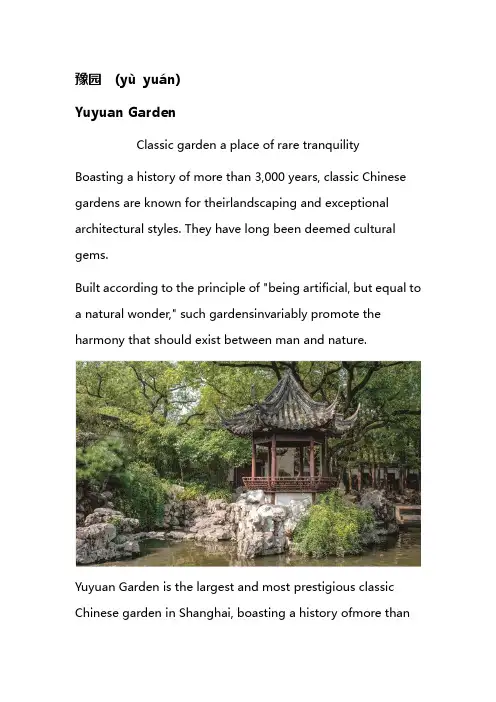 豫园 (yù yuán)

Yuyuan Garden

Classic garden a place of rare tranquility

Boasting a history of more than 3,000 years, classic Chinese gardens are known for theirlandscaping and exceptional architectural styles. They have long been deemed cultural gems.

Built according to the principle of "being artificial, but equal to a natural wonder," such gardensinvariably promote the harmony that should exist between man and nature.

Yuyuan Garden is the largest and most prestigious classic Chinese garden in Shanghai, boasting a history ofmore than